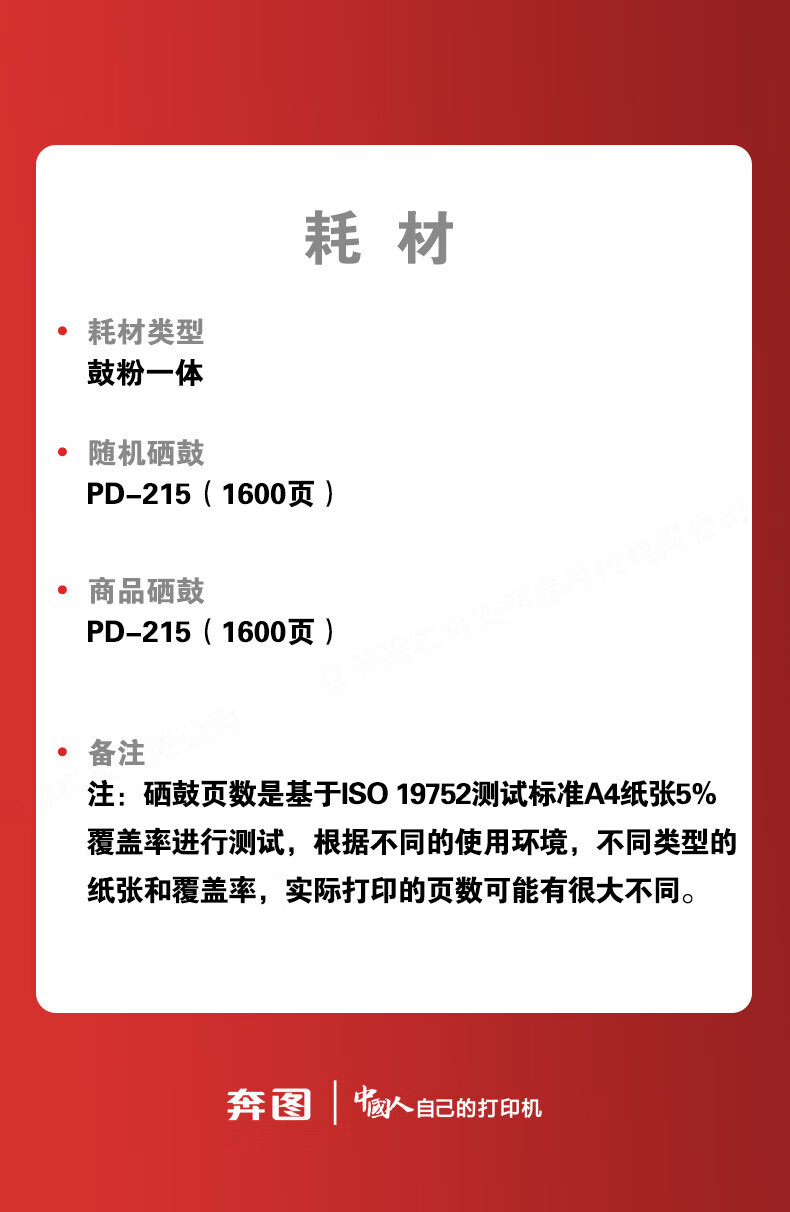 耗 材

• 耗材类型
鼓粉一体

• 随机硒鼓
PD-215（1600页）

• 商品硒鼓
PD-215（1600页）

• 备注
注：硒鼓页数是基于ISO 19752测试标准A4纸张5%覆盖率进行测试，根据不同的使用环境，不同类型的纸张和覆盖率，实际打印的页数可能有很大不同。

奔图 | 中国人自己的打印机